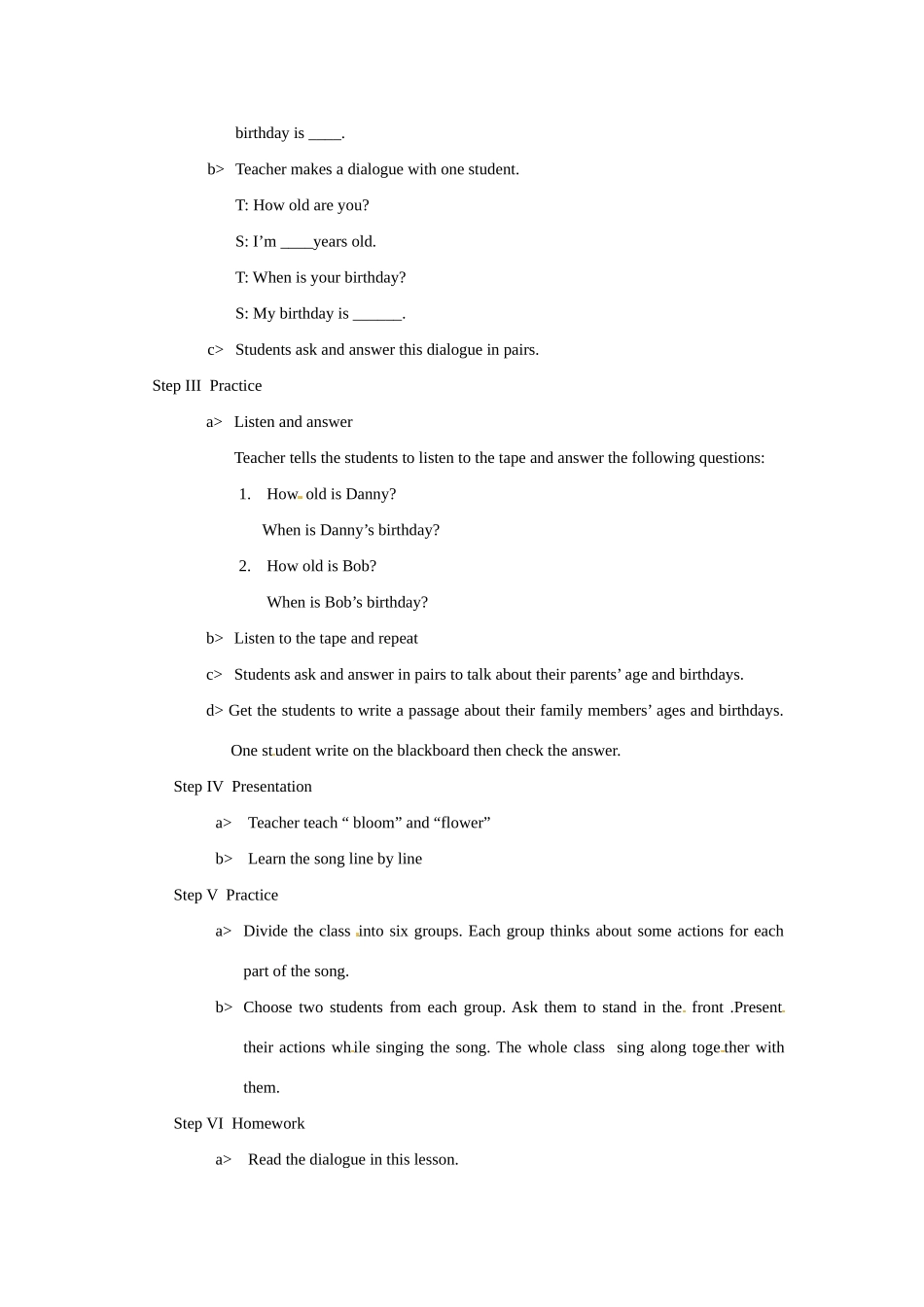 birthday is ____.

b> Teacher makes a dialogue with one student.

T: How old are you?

S: I’m ____years old.

T: When is your birthday?

S: My birthday is ______.

c> Students ask and answer this dialogue in pairs.

Step III Practice

a> Listen and answer

Teacher tells the students to listen to the tape and answer the following questions:

1. How old is Danny?

When is Danny’s birthday?

2. How old is Bob?

When is Bob’s birthday?

b> Listen to the tape and repeat

c> Students ask and answer in pairs to talk about their parents’ age and birthdays.

d> Get the students to write a passage about their family members’ ages and birthdays.

One student write on the blackboard then check the answer.

Step IV Presentation

a> Teacher teach “ bloom” and “flower”

b> Learn the song line by line

Step V Practice

a> Divide the class into six groups. Each group thinks about some actions for each part of the song.

b> Choose two students from each group. Ask them to stand in the front .Present their actions while singing the song. The whole class sing along together with them.

Step VI Homework

a> Read the dialogue in this lesson.